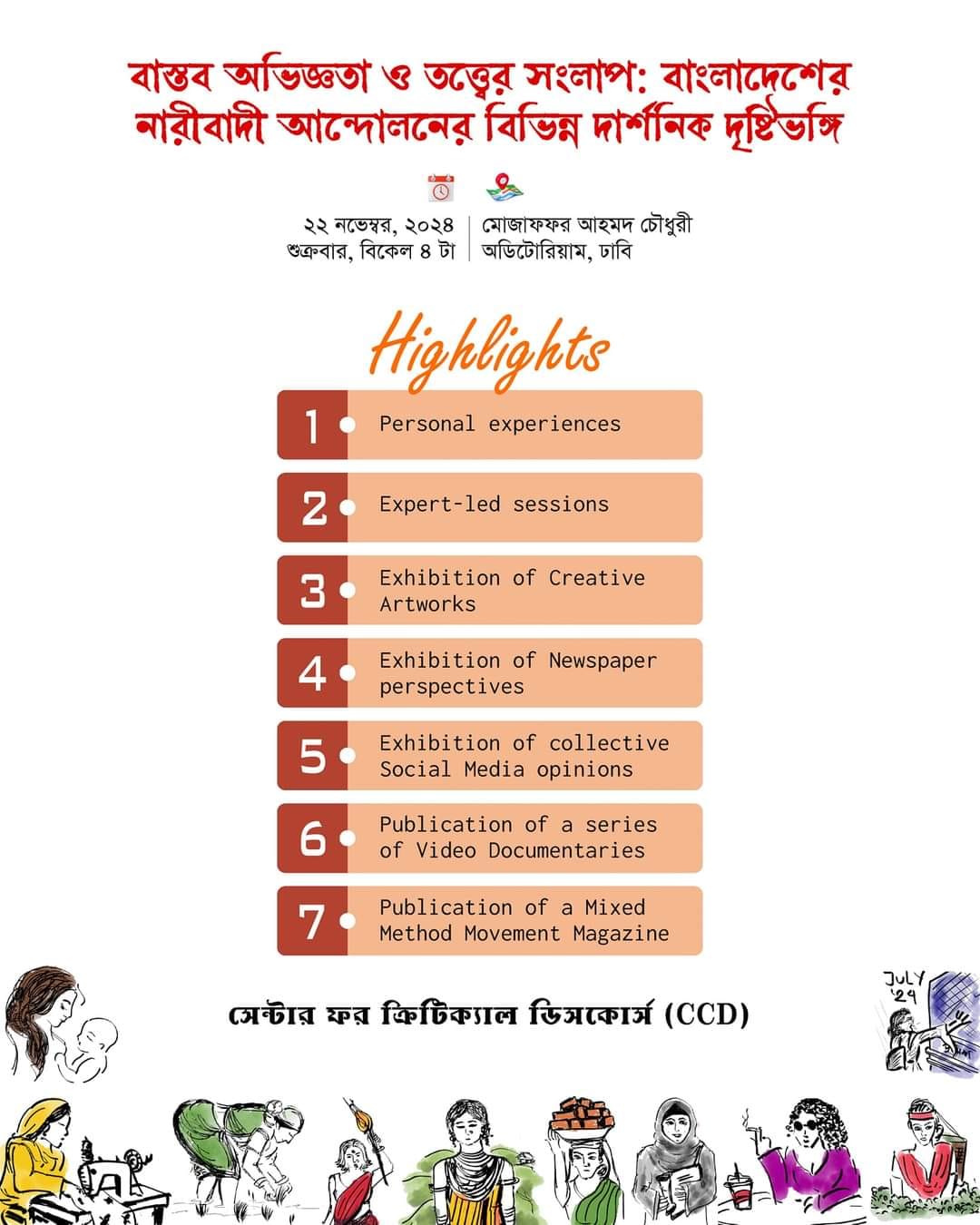 বাস্তব অভিজ্ঞতা ও তত্ত্বের সংলাপ: বাংলাদেশের নারীবাদী আন্দোলনের বিভিন্ন দার্শনিক দৃষ্টিভঙ্গি

২২ নভেম্বর, ২০২৪
শুক্রবার, বিকেল ৪ টা

মোজাফফর আহমদ চৌধুরী
অডিটোরিয়াম, ঢাবি

Highlights

1 Personal experiences

2 Expert-led sessions

3 Exhibition of Creative Artworks

4 Exhibition of Newspaper perspectives

5 Exhibition of collective Social Media opinions

6 Publication of a series of Video Documentaries

7 Publication of a Mixed Method Movement Magazine

সেন্টার ফর ক্রিটিক্যাল ডিসকোর্স (CCD)

JULY '24